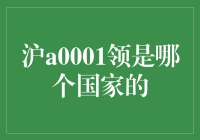 沪a0001领是哪个国家的